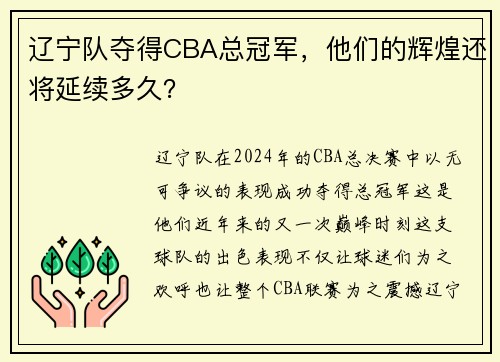 辽宁队夺得CBA总冠军，他们的辉煌还将延续多久？

辽宁队在2024年的CBA总决赛中以无可争议的表现成功夺得总冠军这是他们近年来的又一次巅峰时刻这支球队的出色表现不仅让球迷们为之欢呼也让整个CBA联赛为之震撼辽宁